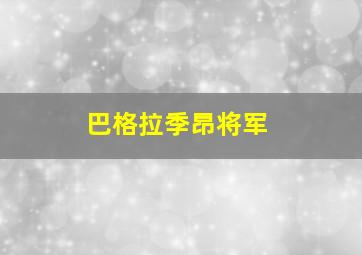 巴格拉季昂将军